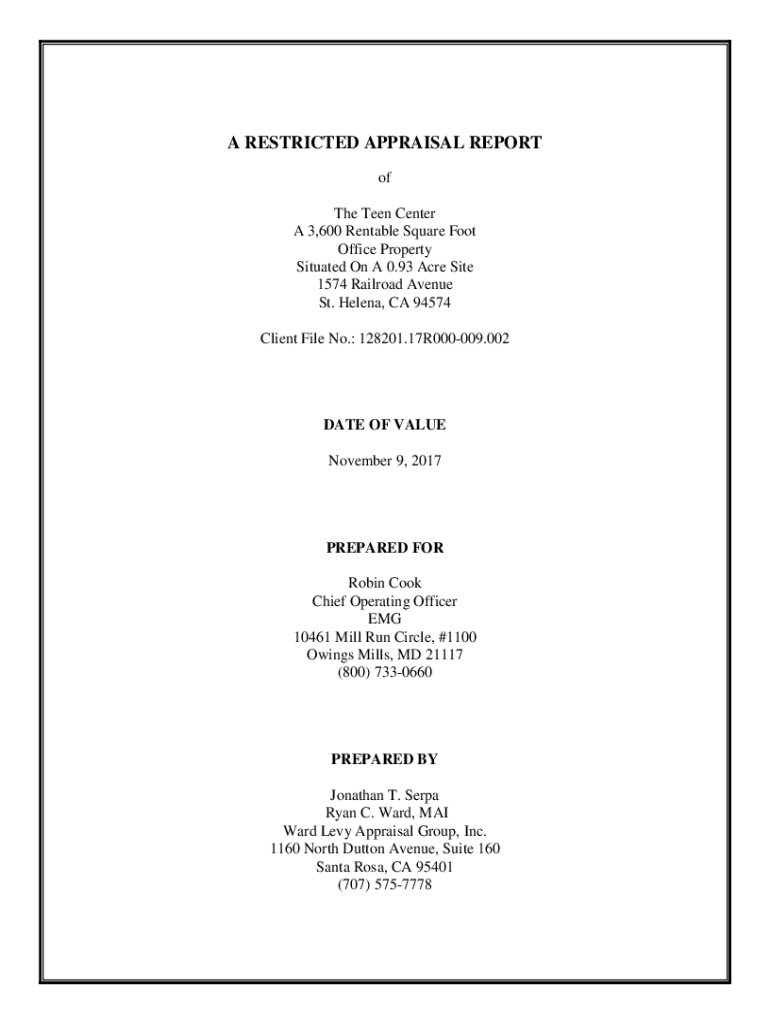 A RESTRICTED APPRAISAL REPORT

of

The Teen Center
A 3,600 Rentable Square Foot
Office Property
Situated On A 0.93 Acre Site
1574 Railroad Avenue
St. Helena, CA 94574

Client File No.: 128201.17R000-009.002

DATE OF VALUE

November 9, 2017

PREPARED FOR

Robin Cook
Chief Operating Officer
EMG
10461 Mill Run Circle, #1100
Owings Mills, MD 21117
(800) 733-0660

PREPARED BY

Jonathan T. Serpa
Ryan C. Ward, MAI
Ward Levy Appraisal Group, Inc.
1160 North Dutton Avenue, Suite 160
Santa Rosa, CA 95401
(707) 575-7778